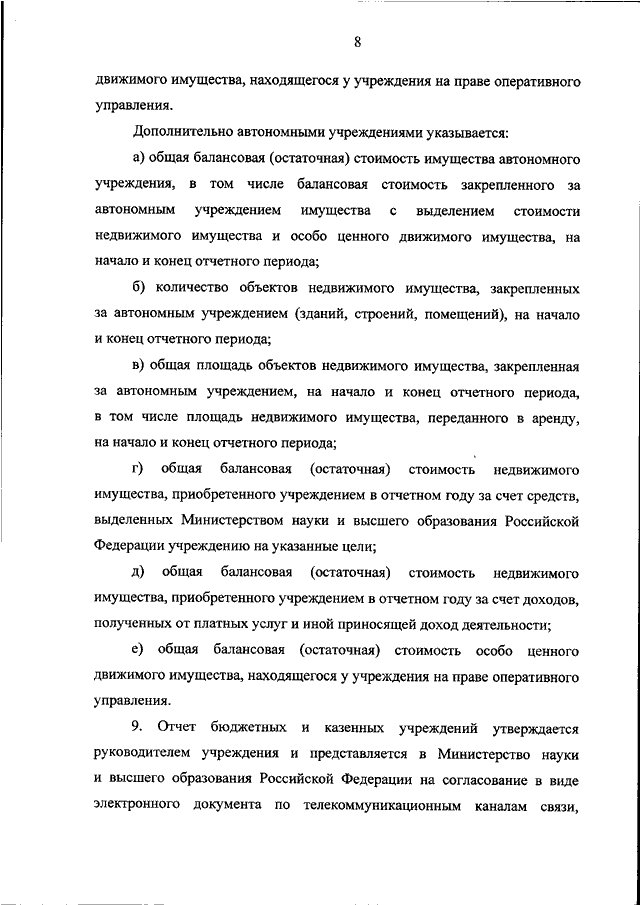 8

движимого имущества, находящегося у учреждения на праве оперативного управления.

Дополнительно автономными учреждениями указывается:

а) общая балансовая (остаточная) стоимость имущества автономного учреждения, в том числе балансовая стоимость закрепленного за автономным учреждением имущества с выделением стоимости недвижимого имущества и особо ценного движимого имущества, на начало и конец отчетного периода;

б) количество объектов недвижимого имущества, закрепленных за автономным учреждением (зданий, строений, помещений), на начало и конец отчетного периода;

в) общая площадь объектов недвижимого имущества, закрепленная за автономным учреждением, на начало и конец отчетного периода, в том числе площадь недвижимого имущества, переданного в аренду, на начало и конец отчетного периода;

г) общая балансовая (остаточная) стоимость недвижимого имущества, приобретенного учреждением в отчетном году за счет средств, выделенных Министерством науки и высшего образования Российской Федерации учреждению на указанные цели;

д) общая балансовая (остаточная) стоимость недвижимого имущества, приобретенного учреждением в отчетном году за счет доходов, полученных от платных услуг и иной приносящей доход деятельности;

е) общая балансовая (остаточная) стоимость особо ценного движимого имущества, находящегося у учреждения на праве оперативного управления.

9. Отчет бюджетных и казенных учреждений утверждается руководителем учреждения и представляется в Министерство науки и высшего образования Российской Федерации на согласование в виде электронного документа по телекоммуникационным каналам связи,